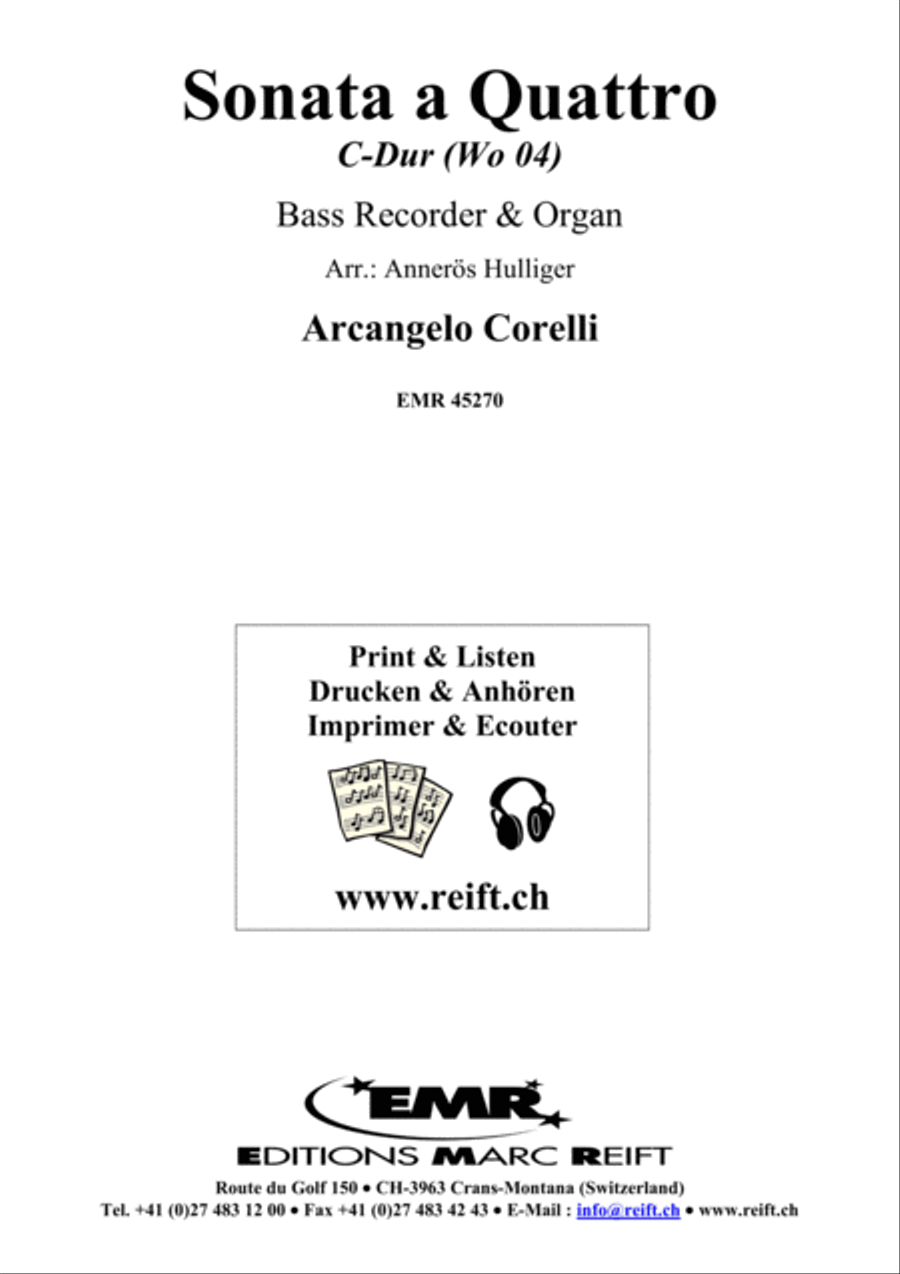 Sonata a Quattro

C-Dur (Wo 04)

Bass Recorder & Organ

Arr.: Annerös Hulliger

Arcangelo Corelli

EMR 45270

Print & Listen
Drucken & Anhören
Imprimer & Ecouter

www.reift.ch

EMR

EDITIONS MARC REIFT

Route du Golf 150 • CH-3963 Crans-Montana (Switzerland)
Tel. +41 (0)27 483 12 00 • Fax +41 (0)27 483 42 43 • E-Mail : info@reift.ch • www.reift.ch